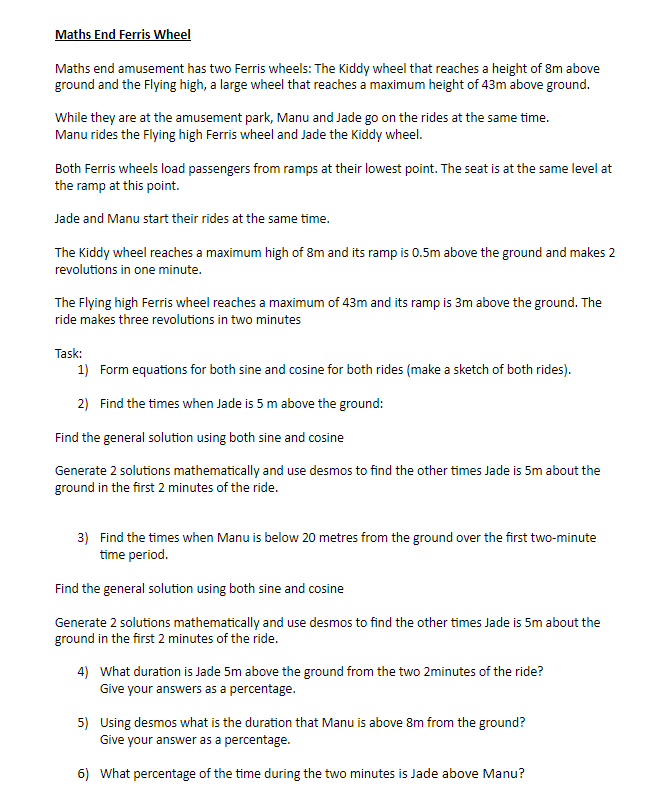 Maths End Ferris Wheel

Maths end amusement has two Ferris wheels: The Kiddy wheel that reaches a height of 8m above ground and the Flying high, a large wheel that reaches a maximum height of 43m above ground.

While they are at the amusement park, Manu and Jade go on the rides at the same time.
Manu rides the Flying high Ferris wheel and Jade the Kiddy wheel.

Both Ferris wheels load passengers from ramps at their lowest point. The seat is at the same level at the ramp at this point.

Jade and Manu start their rides at the same time.

The Kiddy wheel reaches a maximum high of 8m and its ramp is 0.5m above the ground and makes 2 revolutions in one minute.

The Flying high Ferris wheel reaches a maximum of 43m and its ramp is 3m above the ground. The ride makes three revolutions in two minutes

Task:
1) Form equations for both sine and cosine for both rides (make a sketch of both rides).

2) Find the times when Jade is 5 m above the ground:

Find the general solution using both sine and cosine

Generate 2 solutions mathematically and use desmos to find the other times Jade is 5m about the ground in the first 2 minutes of the ride.

3) Find the times when Manu is below 20 metres from the ground over the first two-minute time period.

Find the general solution using both sine and cosine

Generate 2 solutions mathematically and use desmos to find the other times Jade is 5m about the ground in the first 2 minutes of the ride.

4) What duration is Jade 5m above the ground from the two 2minutes of the ride?
Give your answers as a percentage.

5) Using desmos what is the duration that Manu is above 8m from the ground?
Give your answer as a percentage.

6) What percentage of the time during the two minutes is Jade above Manu?